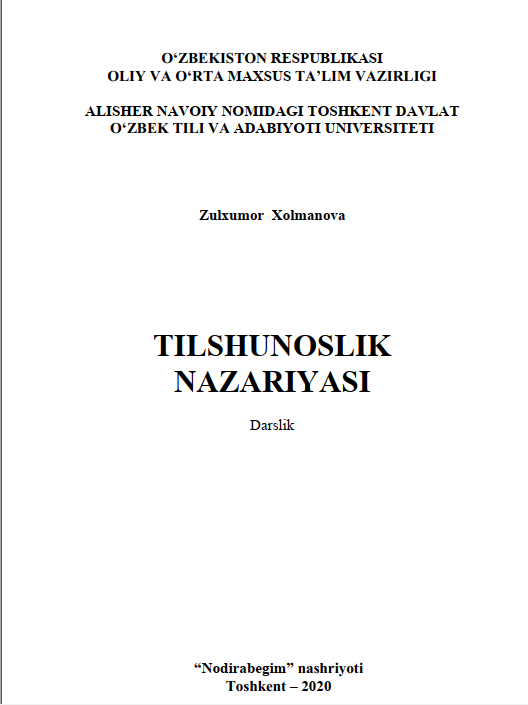 O‘ZBEKISTON RESPUBLIKASI
OLIY VA O‘RTA MAXSUS TA’LIM VAZIRLIGI

ALISHER NAVOIY NOMIDAGI TOSHKENT DAVLAT
O‘ZBEK TILI VA ADABIYOTI UNIVERSITETI

Zulxumor Xolmanova

TILSHUNOSLIK
NAZARIYASI

Darslik

“Nodirabegim” nashriyoti
Toshkent – 2020